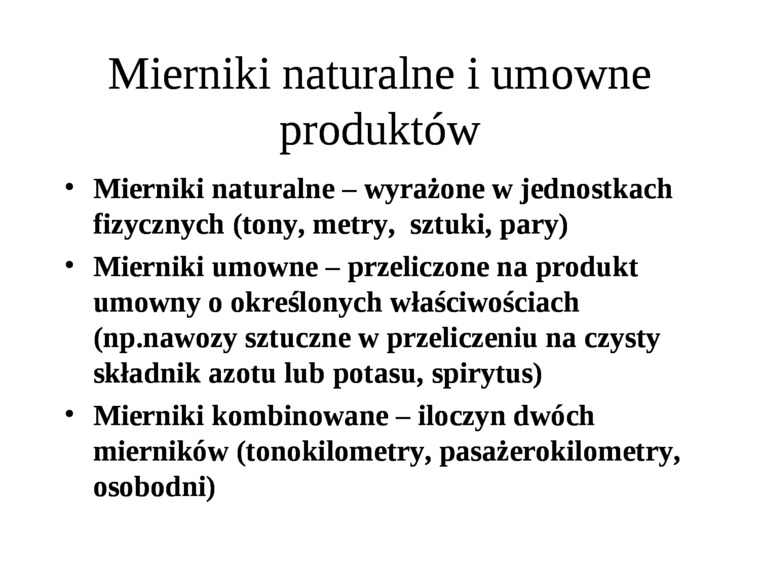 Mierniki naturalne i umowne produktów

• Mierniki naturalne – wyrażone w jednostkach fizycznych (tony, metry,  sztuki, pary)

• Mierniki umowne – przeliczone na produkt umowny o określonych właściwościach (np.nawozy sztuczne w przeliczeniu na czysty składnik azotu lub potasu, spirytus)

• Mierniki kombinowane – iloczyn dwóch mierników (tonokilometry, pasażerokilometry, osobodni)